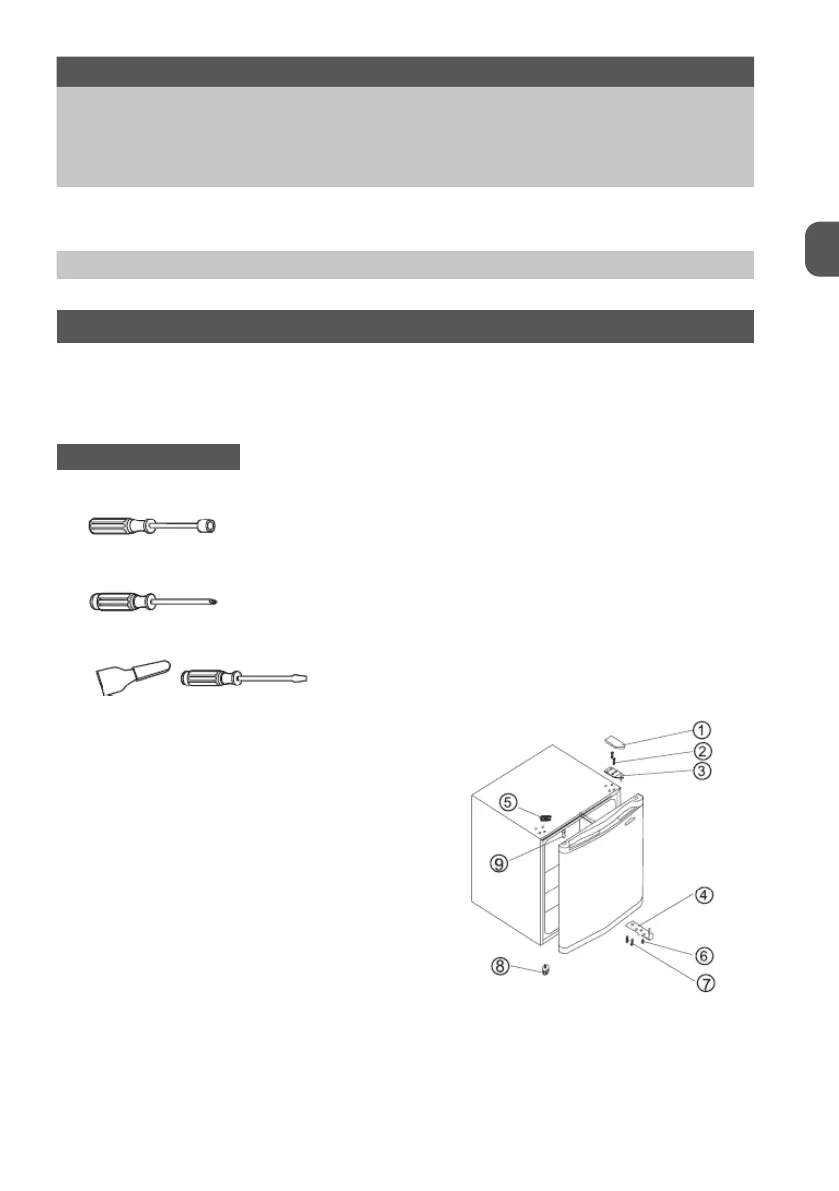 ①
②
③
⑤
⑨
④
⑥
⑦
⑧